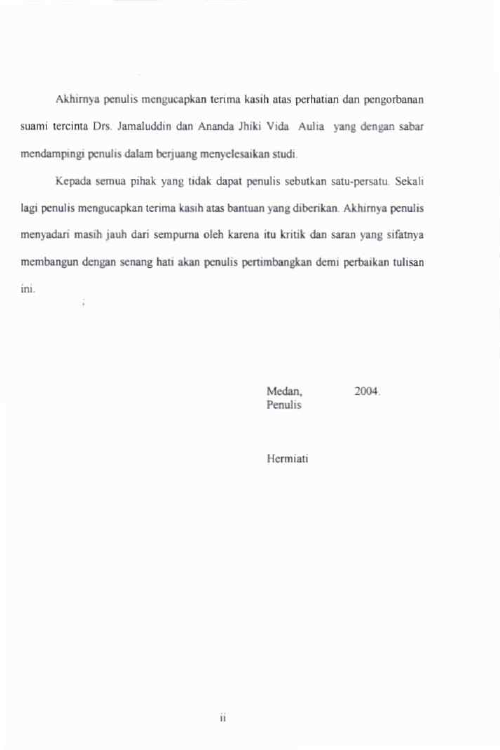 Akhirnya penulis mengucapkan terima kasih atas perhatian dan pengorbanan suami tercinta Drs. Jamaluddin dan Ananda Jhiki Vida Aulia yang dengan sabar mendampingi penulis dalam berjuang menyelesaikan studi.

Kepada semua pihak yang tidak dapat penulis sebutkan satu-persatu. Sekali lagi penulis mengucapkan terima kasih atas bantuan yang diberikan. Akhirnya penulis menyadari masih jauh dari sempurna oleh karena itu kritik dan saran yang sifatnya membangun dengan senang hati akan penulis pertimbangkan demi perbaikan tulisan ini.

Medan, 2004.
Penulis

Hermiati

ii